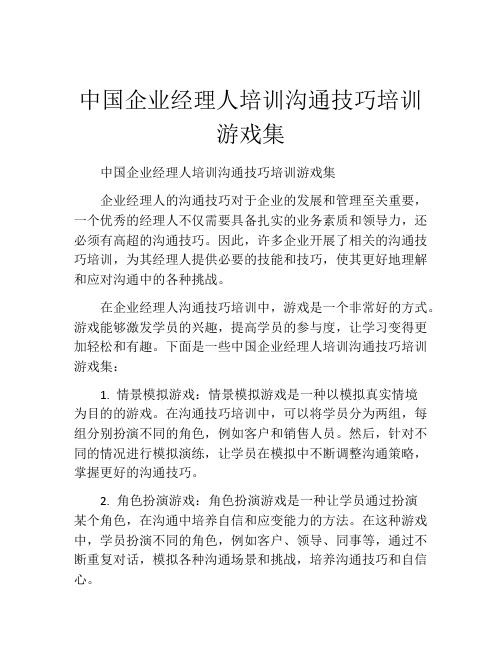 中国企业经理人培训沟通技巧培训游戏集

中国企业经理人培训沟通技巧培训游戏集

企业经理人的沟通技巧对于企业的发展和管理至关重要，一个优秀的经理人不仅需要具备扎实的业务素质和领导力，还必须有高超的沟通技巧。因此，许多企业开展了相关的沟通技巧培训，为其经理人提供必要的技能和技巧，使其更好地理解和应对沟通中的各种挑战。

在企业经理人沟通技巧培训中，游戏是一个非常好的方式。游戏能够激发学员的兴趣，提高学员的参与度，让学习变得更加轻松和有趣。下面是一些中国企业经理人培训沟通技巧培训游戏集：

1. 情景模拟游戏：情景模拟游戏是一种以模拟真实情境为目的的游戏。在沟通技巧培训中，可以将学员分为两组，每组分别扮演不同的角色，例如客户和销售人员。然后，针对不同的情况进行模拟演练，让学员在模拟中不断调整沟通策略，掌握更好的沟通技巧。

2. 角色扮演游戏：角色扮演游戏是一种让学员通过扮演某个角色，在沟通中培养自信和应变能力的方法。在这种游戏中，学员扮演不同的角色，例如客户、领导、同事等，通过不断重复对话，模拟各种沟通场景和挑战，培养沟通技巧和自信心。